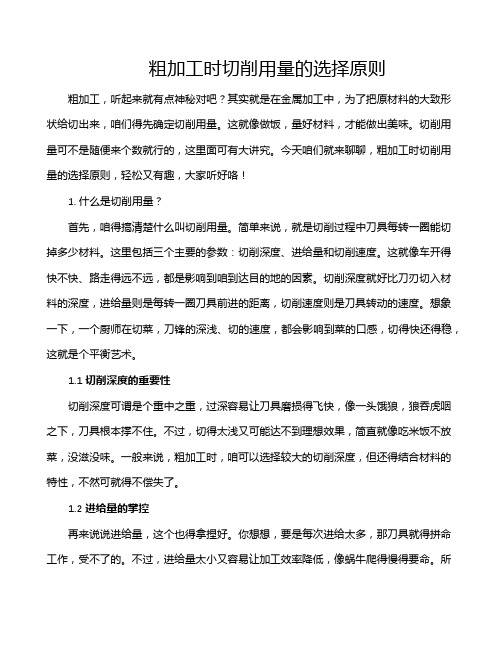 粗加工时切削用量的选择原则

粗加工，听起来就有点神秘对吧？其实就是在金属加工中，为了把原材料的大致形状给切出来，咱们得先确定切削用量。这就像做饭，量好材料，才能做出美味。切削用量可不是随便来个数就行的，这里面可有大讲究。今天咱们就来聊聊，粗加工时切削用量的选择原则，轻松又有趣，大家听好咯！

1. 什么是切削用量？

首先，咱得搞清楚什么叫切削用量。简单来说，就是切削过程中刀具每转一圈能切掉多少材料。这里包括三个主要的参数：切削深度、进给量和切削速度。这就像车开得快不快、路走得远不远，都是影响到咱到达目的地的因素。切削深度就好比刀刃切入材料的深度，进给量则是每转一圈刀具前进的距离，切削速度则是刀具转动的速度。想象一下，一个厨师在切菜，刀锋的深浅、切的速度，都会影响到菜的口感，切得快还得稳，这就是个平衡艺术。

1.1 切削深度的重要性

切削深度可谓是个重中之重，过深容易让刀具磨损得飞快，像一头饿狼，狼吞虎咽之下，刀具根本撑不住。不过，切得太浅又可能达不到理想效果，简直就像吃米饭不放菜，没滋没味。一般来说，粗加工时，咱可以选择较大的切削深度，但还得结合材料的特性，不然可就得不偿失了。

1.2 进给量的掌控

再来说说进给量，这个也得拿捏好。你想想，要是每次进给太多，那刀具就得拼命工作，受不了的。不过，进给量太小又容易让加工效率降低，像蜗牛爬得慢得要命。所